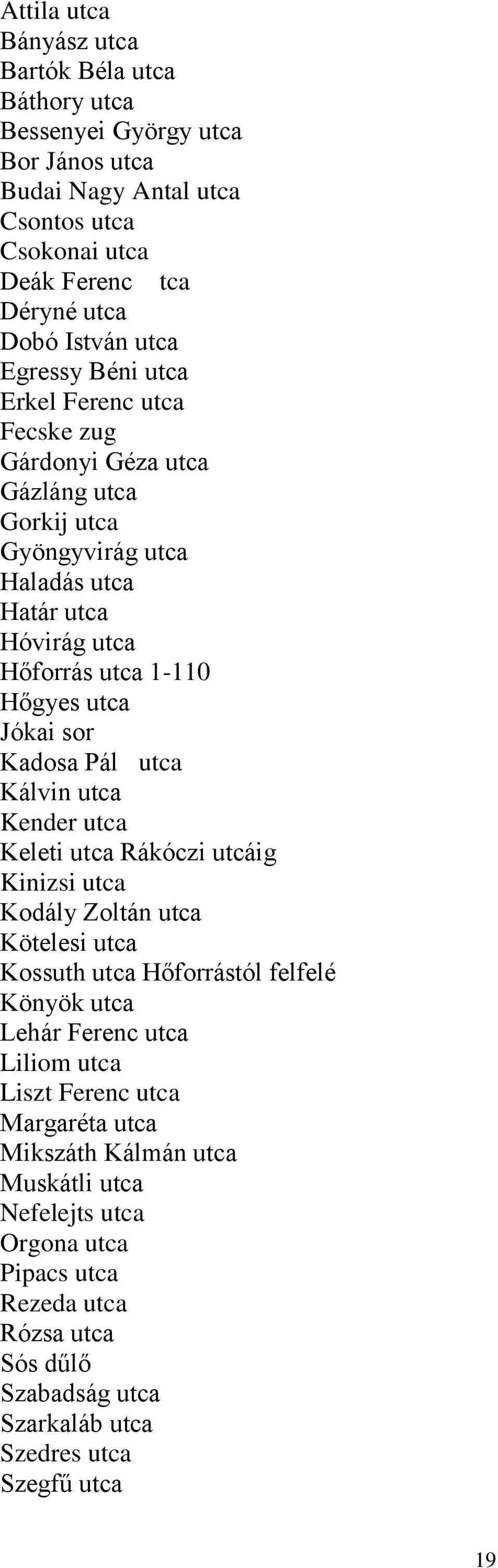 Attila utca
Bányász utca
Bartók Béla utca
Báthory utca
Bessenyei György utca
Bor János utca
Budai Nagy Antal utca
Csontos utca
Csokonai utca
Deák Ferenc tca
Déryné utca
Dobó István utca
Egressy Béni utca
Erkel Ferenc utca
Fecske zug
Gárdonyi Géza utca
Gázláng utca
Gorkij utca
Gyöngyvirág utca
Haladás utca
Határ utca
Hóvirág utca
Hőforrás utca 1-110
Hőgyes utca
Jókai sor
Kadosa Pál utca
Kálvin utca
Kender utca
Keleti utca Rákóczi utcáig
Kinizsi utca
Kodály Zoltán utca
Kötelesi utca
Kossuth utca Hőforrástól felfelé
Könyök utca
Lehár Ferenc utca
Liliom utca
Liszt Ferenc utca
Margaréta utca
Mikszáth Kálmán utca
Muskátli utca
Nefelejts utca
Orgona utca
Pipacs utca
Rezeda utca
Rózsa utca
Sós dűlő
Szabadság utca
Szarkaláb utca
Szedres utca
Szegfű utca

19